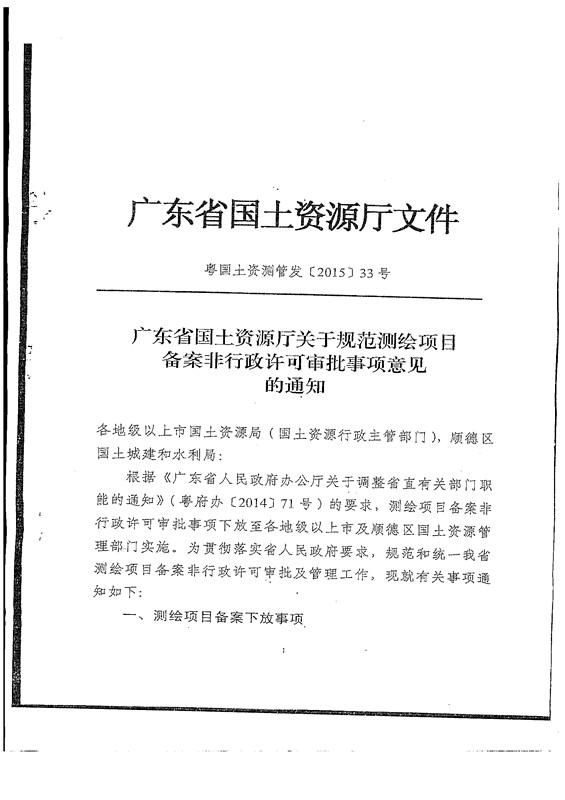 广东省国土资源厅文件

粤国土资测管发〔2015〕33号

广东省国土资源厅关于规范测绘项目备案非行政许可审批事项意见的通知

各地级以上市国土资源局（国土资源行政主管部门），顺德区国土城建和水利局：

根据《广东省人民政府办公厅关于调整省直有关部门职能的通知》（粤府办〔2014〕71号）的要求，测绘项目备案非行政许可审批事项下放至各地级以上市及顺德区国土资源管理部门实施。为贯彻落实省人民政府要求，规范和统一我省测绘项目备案非行政许可审批及管理工作，现就有关事项通知如下：

一、测绘项目备案下放事项